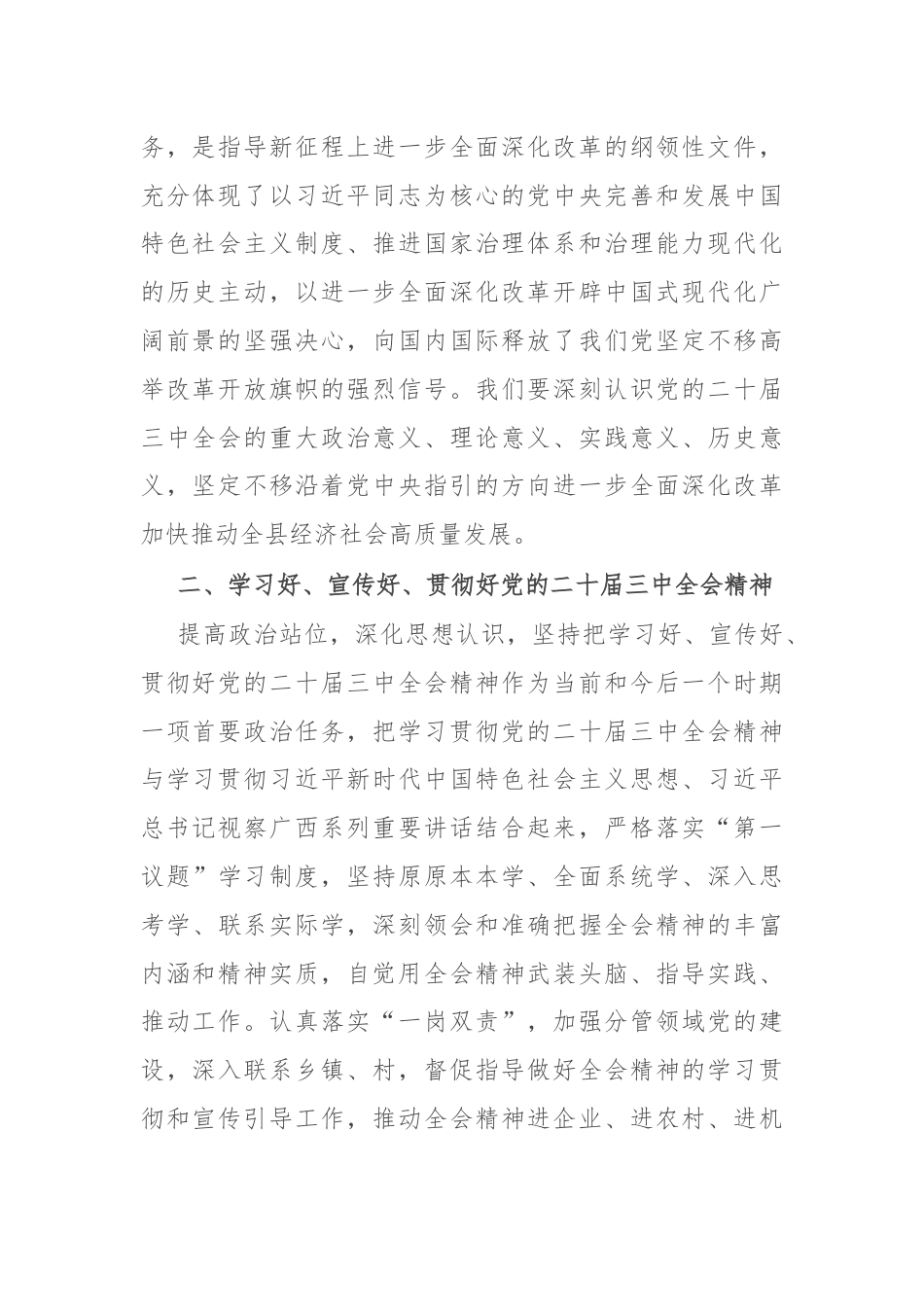 务，是指导新征程上进一步全面深化改革的纲领性文件，充分体现了以习近平同志为核心的党中央完善和发展中国特色社会主义制度、推进国家治理体系和治理能力现代化的历史主动，以进一步全面深化改革开辟中国式现代化广阔前景的坚强决心，向国内国际释放了我们党坚定不移高举改革开放旗帜的强烈信号。我们要深刻认识党的二十届三中全会的重大政治意义、理论意义、实践意义、历史意义，坚定不移沿着党中央指引的方向进一步全面深化改革加快推动全县经济社会高质量发展。

二、学习好、宣传好、贯彻好党的二十届三中全会精神

提高政治站位，深化思想认识，坚持把学习好、宣传好、贯彻好党的二十届三中全会精神作为当前和今后一个时期一项首要政治任务，把学习贯彻党的二十届三中全会精神与学习贯彻习近平新时代中国特色社会主义思想、习近平总书记视察广西系列重要讲话结合起来，严格落实“第一议题”学习制度，坚持原原本本学、全面系统学、深入思考学、联系实际学，深刻领会和准确把握全会精神的丰富内涵和精神实质，自觉用全会精神武装头脑、指导实践、推动工作。认真落实“一岗双责”，加强分管领域党的建设，深入联系乡镇、村，督促指导做好全会精神的学习贯彻和宣传引导工作，推动全会精神进企业、进农村、进机